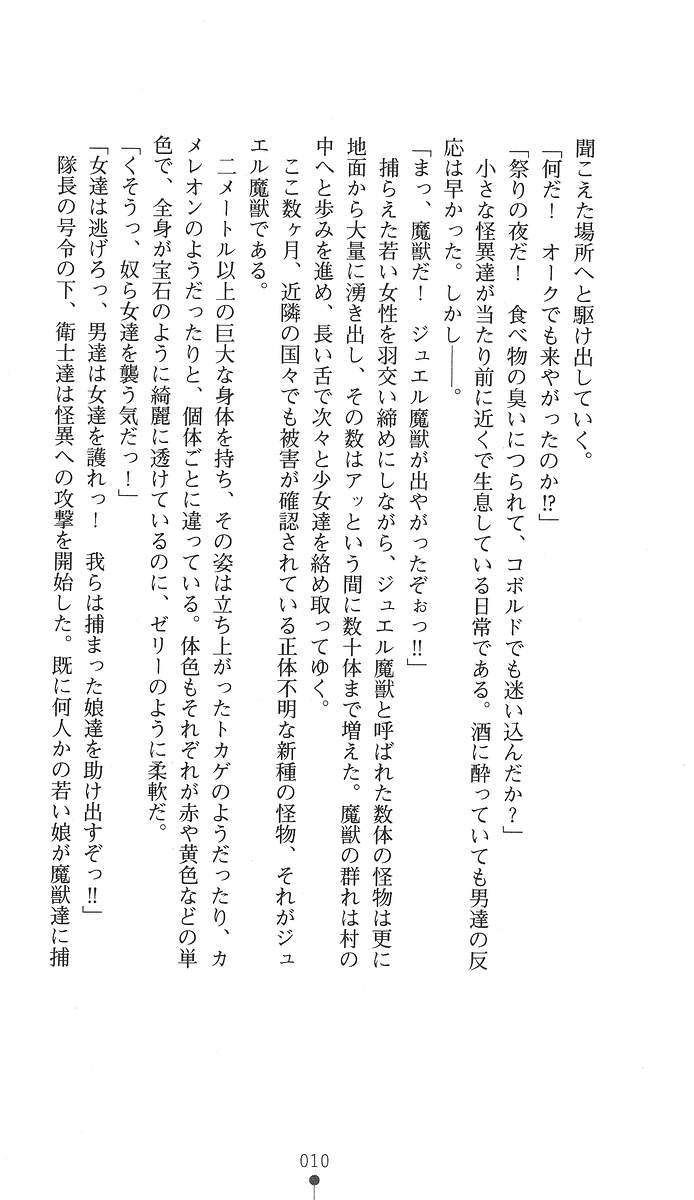 聞こえた場所へと駆け出していく。
「何だ！　オークでも来やがったのか⁉」
「祭りの夜だ！　食べ物の臭いにつられて、コボルドでも迷い込んだか？」
　小さな怪異達が当たり前に近くで生息している日常である。酒に酔っていても男達の反応は早かった。しかし――。
「まっ、魔獣だ！　ジュエル魔獣が出やがったぞぉっ‼」
　捕らえた若い女性を羽交い締めにしながら、ジュエル魔獣と呼ばれた数体の怪物は更に地面から大量に湧き出し、その数はアッという間に数十体まで増えた。魔獣の群れは村の中へと歩みを進め、長い舌で次々と少女達を絡め取ってゆく。
　ここ数ヶ月、近隣の国々でも被害が確認されている正体不明な新種の怪物、それがジュエル魔獣である。
　二メートル以上の巨大な身体を持ち、その姿は立ち上がったトカゲのようだったり、カメレオンのようだったりと、個体ごとに違っている。体色もそれぞれが赤や黄色などの単色で、全身が宝石のように綺麗に透けているのに、ゼリーのように柔軟だ。
「くそうっ、奴ら女達を襲う気だっ！」
「女達は逃げろっ、男達は女達を護れっ！　我らは捕まった娘達を助け出すぞっ‼」
隊長の号令の下、衛士達は怪異への攻撃を開始した。既に何人かの若い娘が魔獣達に捕

010